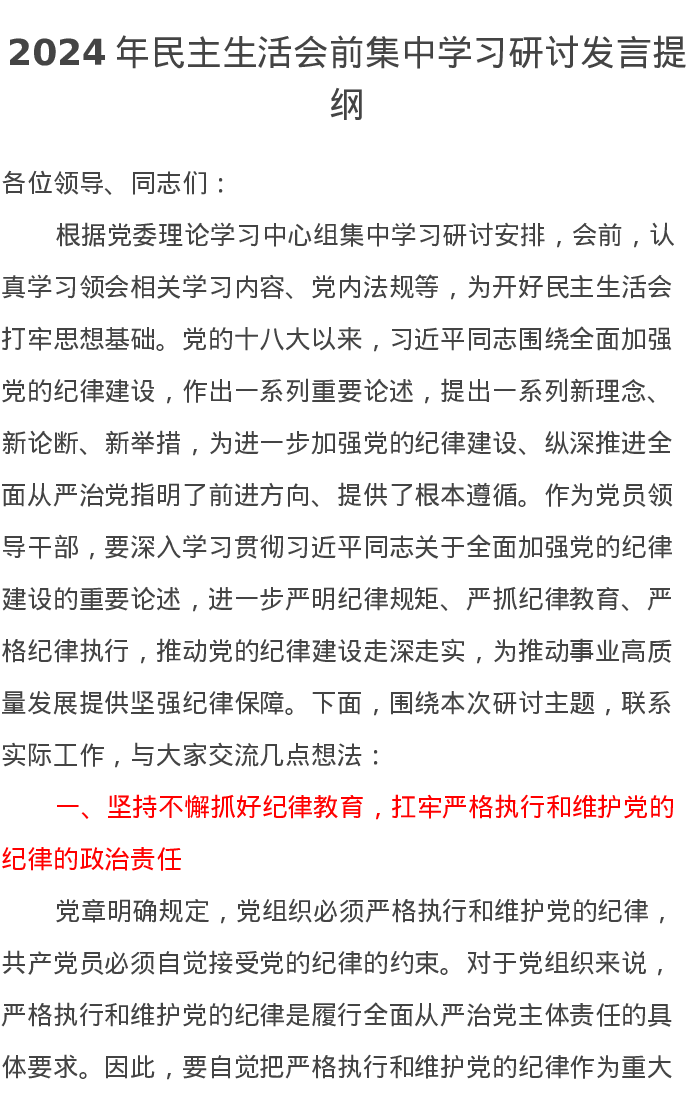 2024 年民主生活会前集中学习研讨发言提纲

各位领导、同志们：

根据党委理论学习中心组集中学习研讨安排，会前，认真学习领会相关学习内容、党内法规等，为开好民主生活会打牢思想基础。党的十八大以来，习近平同志围绕全面加强党的纪律建设，作出一系列重要论述，提出一系列新理念、新论断、新举措，为进一步加强党的纪律建设、纵深推进全面从严治党指明了前进方向、提供了根本遵循。作为党员领导干部，要深入学习贯彻习近平同志关于全面加强党的纪律建设的重要论述，进一步严明纪律规矩、严抓纪律教育、严格纪律执行，推动党的纪律建设走深走实，为推动事业高质量发展提供坚强纪律保障。下面，围绕本次研讨主题，联系实际工作，与大家交流几点想法：

一、坚持不懈抓好纪律教育，扛牢严格执行和维护党的纪律的政治责任

党章明确规定，党组织必须严格执行和维护党的纪律，共产党员必须自觉接受党的纪律的约束。对于党组织来说，严格执行和维护党的纪律是履行全面从严治党主体责任的具体要求。因此，要自觉把严格执行和维护党的纪律作为重大